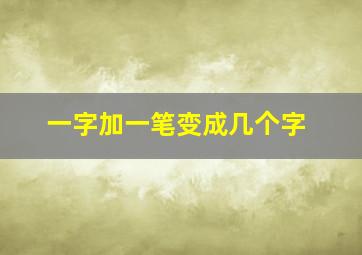 一字加一笔变成几个字